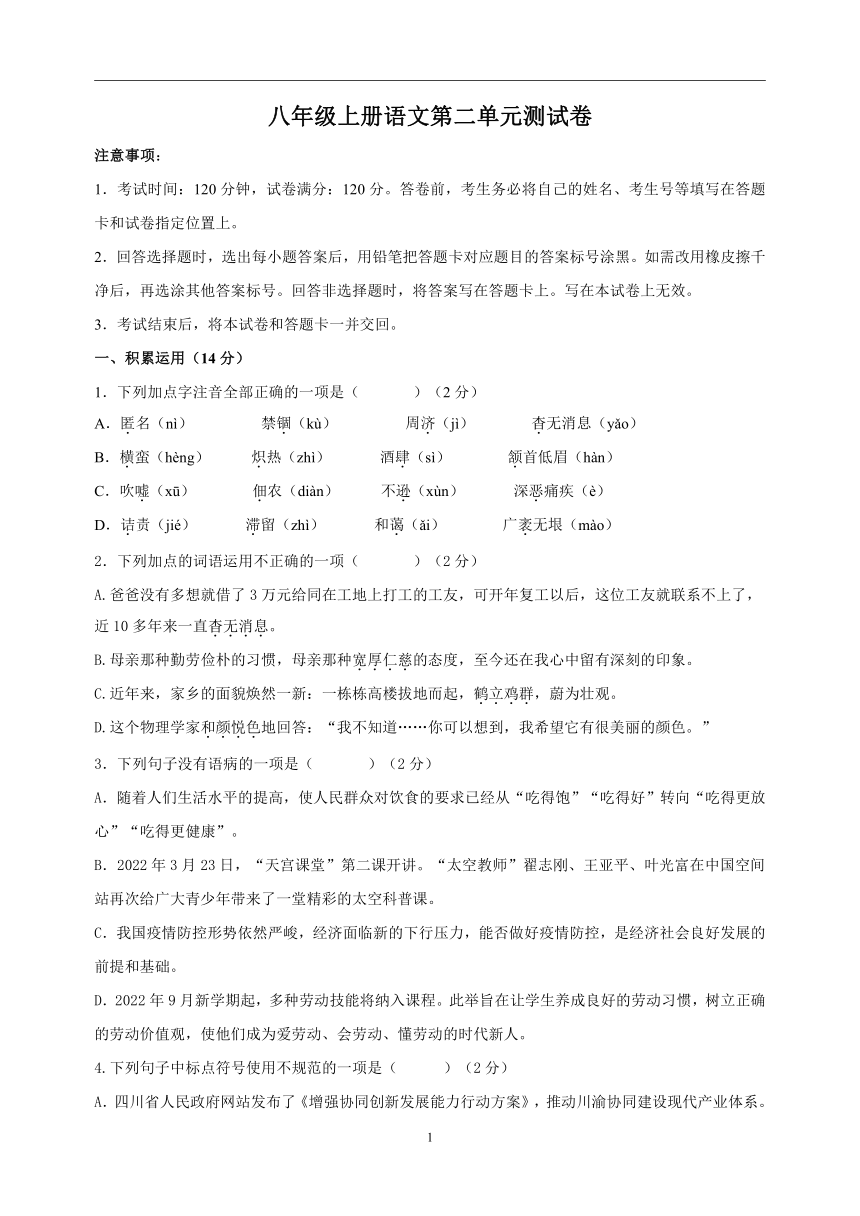 八年级上册语文第二单元测试卷

注意事项：

1．考试时间：120 分钟，试卷满分：120 分。答卷前，考生务必将自己的姓名、考生号等填写在答题卡和试卷指定位置上。

2．回答选择题时，选出每小题答案后，用铅笔把答题卡对应题目的答案标号涂黑。如需改用橡皮擦干净后，再选涂其他答案标号。回答非选择题时，将答案写在答题卡上。写在本试卷上无效。

3．考试结束后，将本试卷和答题卡一并交回。

一、积累运用（14 分）

1．下列加点字注音全部正确的一项是（　　）（2 分）

A．匿名（nì）　禁锢（kù）　周济（jì）　杳无消息（yǎo）

B．横蛮（hèng）　炽热（zhì）　酒肆（sì）　颔首低眉（hàn）

C．吹嘘（xū）　佃农（diàn）　不逊（xùn）　深恶痛疾（è）

D．诘责（jié）　滞留（zhì）　和蔼（ǎi）　广袤无垠（mào）

2．下列加点的词语运用不正确的一项（　　）（2 分）

A.爸爸没有多想就借了 3 万元给同在工地上打工的工友，可开年复工以后，这位工友就联系不上了，近 10 多年来一直杳无消息。

B.母亲那种勤劳俭朴的习惯，母亲那种宽厚仁慈的态度，至今还在我心中留有深刻的印象。

C.近年来，家乡的面貌焕然一新：一栋栋高楼拔地而起，鹤立鸡群，蔚为壮观。

D.这个物理学家和颜悦色地回答：“我不知道……你可以想到，我希望它有很美丽的颜色。”

3．下列句子没有语病的一项是（　　）（2 分）

A．随着人们生活水平的提高，使人民群众对饮食的要求已经从“吃得饱”“吃得好”转向“吃得更放心”“吃得更健康”。

B．2022 年 3 月 23 日，“天宫课堂”第二课开讲。“太空教师”翟志刚、王亚平、叶光富在中国空间站再次给广大青少年带来了一堂精彩的太空科普课。

C．我国疫情防控形势依然严峻，经济面临新的下行压力，能否做好疫情防控，是经济社会良好发展的前提和基础。

D．2022 年 9 月新学期起，多种劳动技能将纳入课程。此举旨在让学生养成良好的劳动习惯，树立正确的劳动价值观，使他们成为爱劳动、会劳动、懂劳动的时代新人。

4.下列句子中标点符号使用不规范的一项是（　　）（2 分）

A．四川省人民政府网站发布了《增强协同创新发展能力行动方案》，推动川渝协同建设现代产业体系。

1